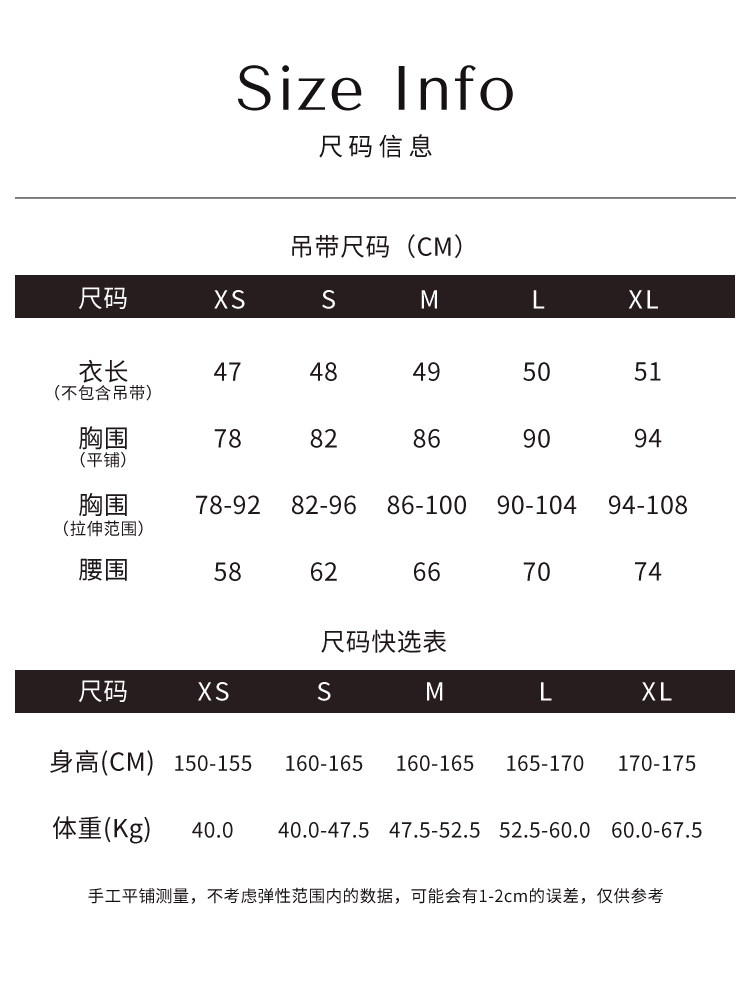 Size Info
尺码信息

吊带尺码（CM）

| 尺码 | XS | S | M | L | XL |
|---|---|---|---|---|---|
| 衣长（不包含吊带） | 47 | 48 | 49 | 50 | 51 |
| 胸围（平铺） | 78 | 82 | 86 | 90 | 94 |
| 胸围（拉伸范围） | 78-92 | 82-96 | 86-100 | 90-104 | 94-108 |
| 腰围 | 58 | 62 | 66 | 70 | 74 |

尺码快选表

| 尺码 | XS | S | M | L | XL |
|---|---|---|---|---|---|
| 身高(CM) | 150-155 | 160-165 | 160-165 | 165-170 | 170-175 |
| 体重(Kg) | 40.0 | 40.0-47.5 | 47.5-52.5 | 52.5-60.0 | 60.0-67.5 |

手工平铺测量，不考虑弹性范围内的数据，可能会有1-2cm的误差，仅供参考